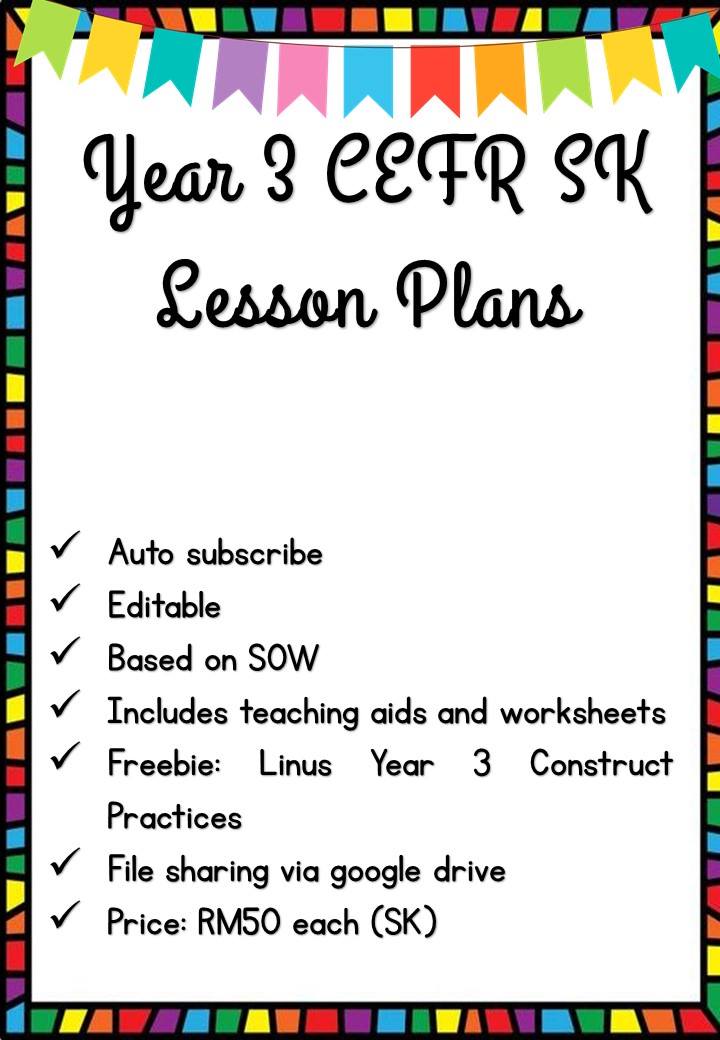 Year 3 CEFR SK
Lesson Plans

✓ Auto subscribe
✓ Editable
✓ Based on SOW
✓ Includes teaching aids and worksheets
✓ Freebie: Linus Year 3 Construct Practices
✓ File sharing via google drive
✓ Price: RM50 each (SK)